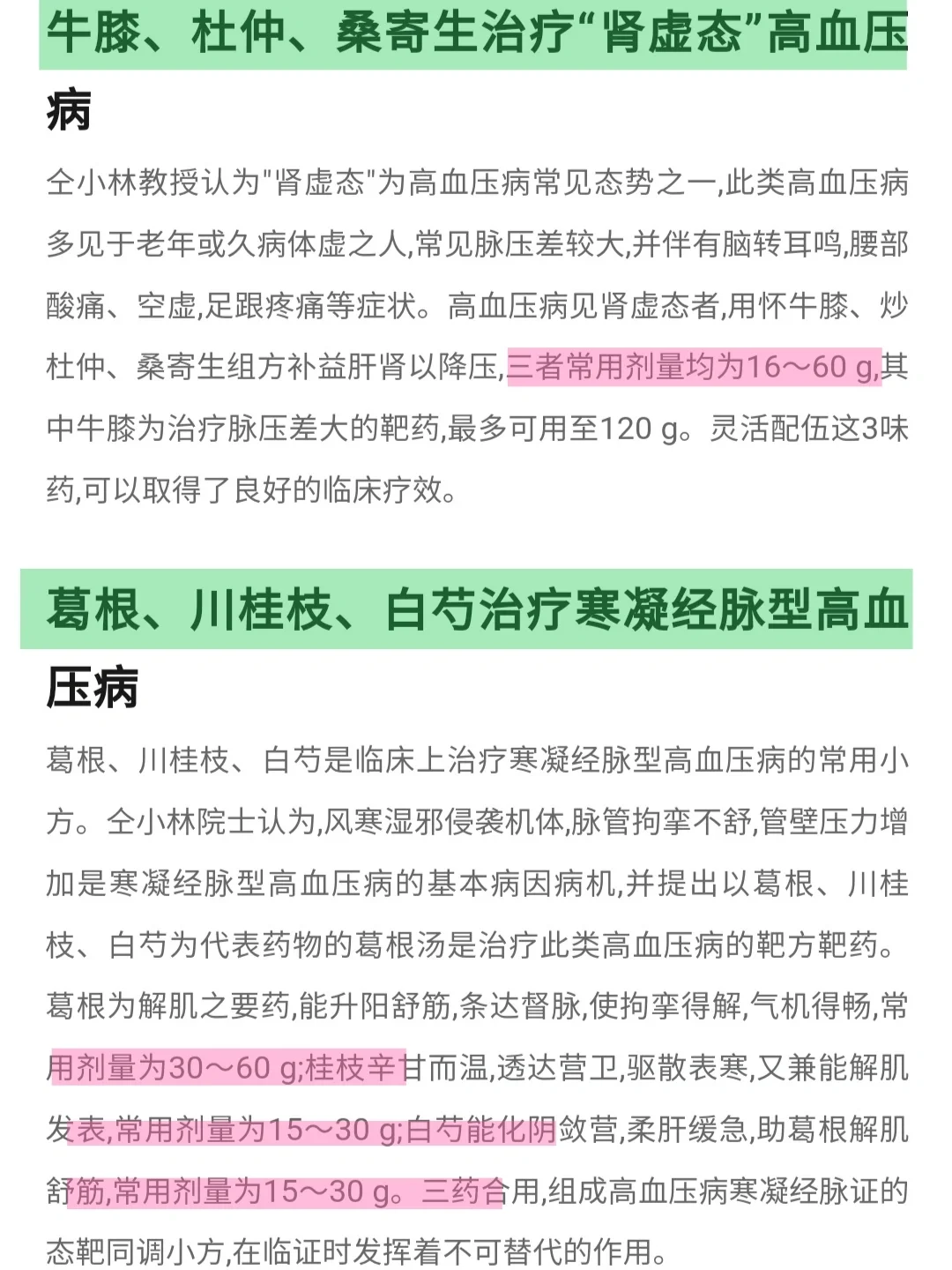 牛膝、杜仲、桑寄生治疗“肾虚态”高血压病

仝小林教授认为"肾虚态"为高血压病常见态势之一,此类高血压病多见于老年或久病体虚之人,常见脉压差较大,并伴有脑转耳鸣,腰部酸痛、空虚,足跟疼痛等症状。高血压病见肾虚态者,用怀牛膝、炒杜仲、桑寄生组方补益肝肾以降压,三者常用剂量均为16～60 g,其中牛膝为治疗脉压差大的靶药,最多可用至120 g。灵活配伍这3味药,可以取得了良好的临床疗效。

葛根、川桂枝、白芍治疗寒凝经脉型高血压病

葛根、川桂枝、白芍是临床上治疗寒凝经脉型高血压病的常用小方。仝小林院士认为,风寒湿邪侵袭机体,脉管拘挛不舒,管壁压力增加是寒凝经脉型高血压病的基本病因病机,并提出以葛根、川桂枝、白芍为代表药物的葛根汤是治疗此类高血压病的靶方靶药。葛根为解肌之要药,能升阳舒筋,条达督脉,使拘挛得解,气机得畅,常用剂量为30～60 g;桂枝辛甘而温,透达营卫,驱散表寒,又兼能解肌发表,常用剂量为15～30 g;白芍能化阴敛营,柔肝缓急,助葛根解肌舒筋,常用剂量为15～30 g。三药合用,组成高血压病寒凝经脉证的态靶同调小方,在临证时发挥着不可替代的作用。